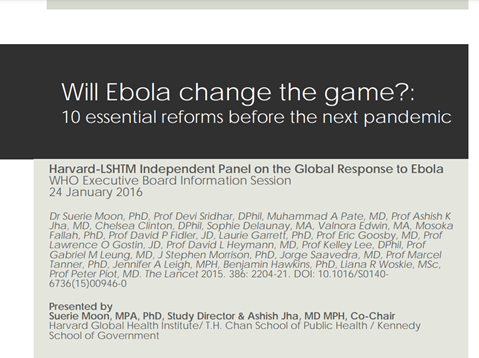 Will Ebola change the game?:
10 essential reforms before the next pandemic

Harvard-LSHTM Independent Panel on the Global Response to Ebola
WHO Executive Board Information Session
24 January 2016

Dr Suerie Moon, PhD, Prof Devi Sridhar, DPhil, Muhammad A Pate, MD, Prof Ashish K Jha, MD, Chelsea Clinton, DPhil, Sophie Delaunay, MA, Valnora Edwin, MA, Mosoka Fallah, PhD, Prof David P Fidler, JD, Laurie Garrett, PhD, Prof Eric Goosby, MD, Prof Lawrence O Gostin, JD, Prof David L Heymann, MD, Prof Kelley Lee, DPhil, Prof Gabriel M Leung, MD, J Stephen Morrison, PhD, Jorge Saavedra, MD, Prof Marcel Tanner, PhD, Jennifer A Leigh, MPH, Benjamin Hawkins, PhD, Liana R Woskie, MSc, Prof Peter Piot, MD. The Lancet 2015. 386: 2204-21. DOI: 10.1016/S0140-6736(15)00946-0

Presented by
Suerie Moon, MPA, PhD, Study Director & Ashish Jha, MD MPH, Co-Chair
Harvard Global Health Institute/ T.H. Chan School of Public Health / Kennedy School of Government